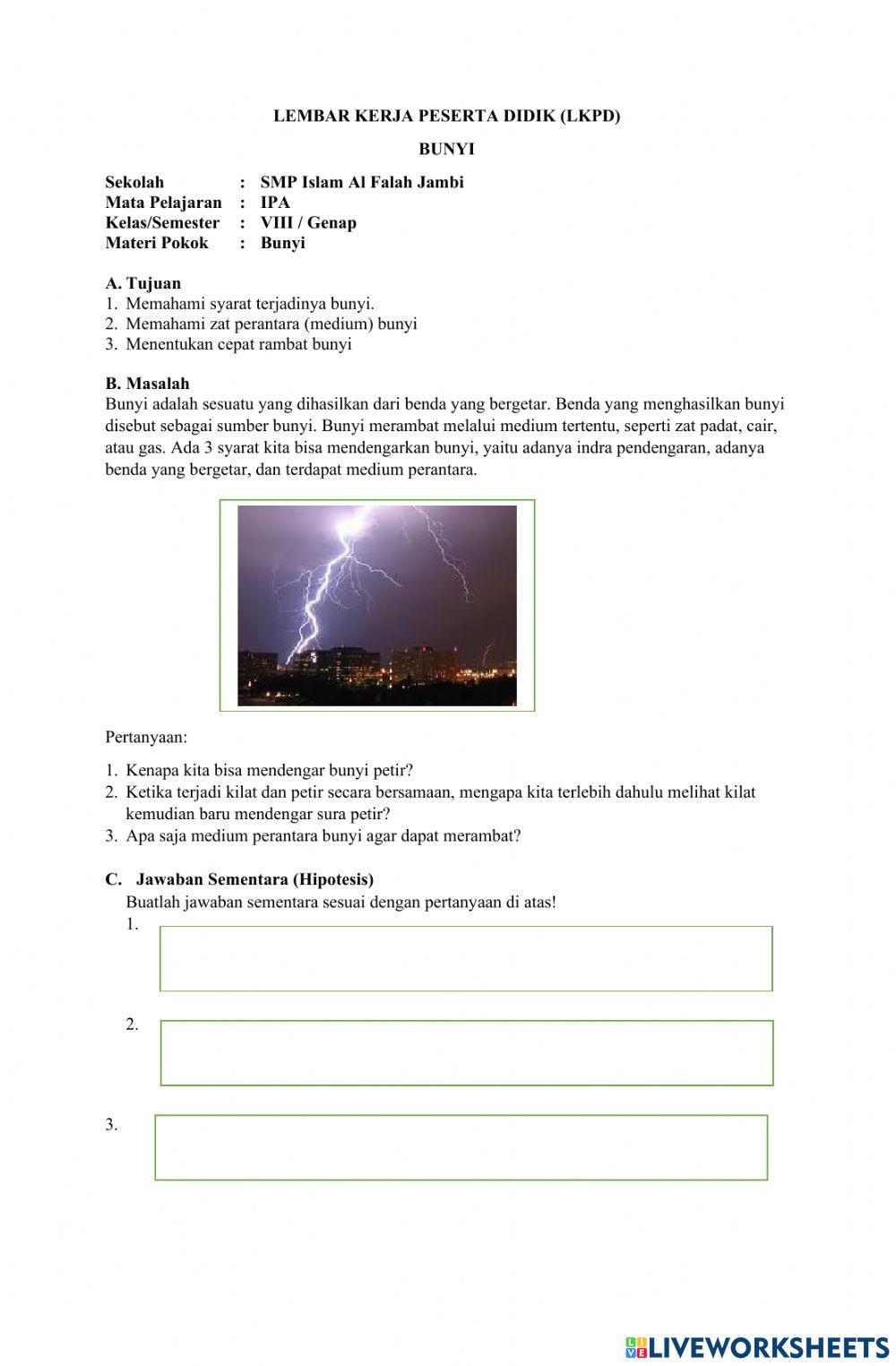 LEMBAR KERJA PESERTA DIDIK (LKPD)

BUNYI

Sekolah : SMP Islam Al Falah Jambi
Mata Pelajaran : IPA
Kelas/Semester : VIII / Genap
Materi Pokok : Bunyi

A. Tujuan
1. Memahami syarat terjadinya bunyi.
2. Memahami zat perantara (medium) bunyi
3. Menentukan cepat rambat bunyi

B. Masalah
Bunyi adalah sesuatu yang dihasilkan dari benda yang bergetar. Benda yang menghasilkan bunyi disebut sebagai sumber bunyi. Bunyi merambat melalui medium tertentu, seperti zat padat, cair, atau gas. Ada 3 syarat kita bisa mendengarkan bunyi, yaitu adanya indra pendengaran, adanya benda yang bergetar, dan terdapat medium perantara.

Pertanyaan:

1. Kenapa kita bisa mendengar bunyi petir?
2. Ketika terjadi kilat dan petir secara bersamaan, mengapa kita terlebih dahulu melihat kilat kemudian baru mendengar sura petir?
3. Apa saja medium perantara bunyi agar dapat merambat?

C. Jawaban Sementara (Hipotesis)
Buatlah jawaban sementara sesuai dengan pertanyaan di atas!
1.

2.

3.

LIVEWORKSHEETS